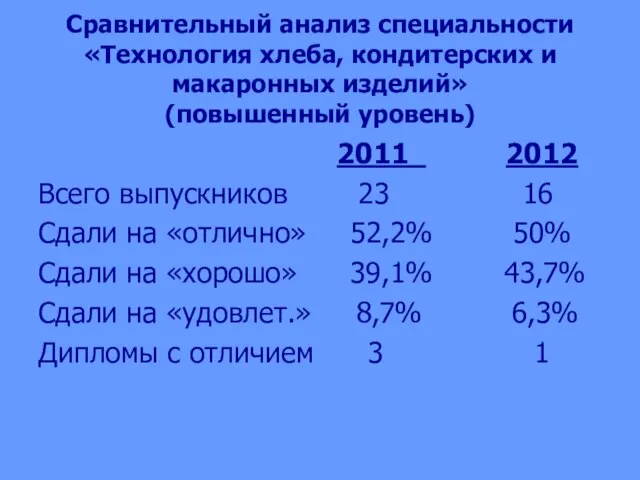 Сравнительный анализ специальности «Технология хлеба, кондитерских и макаронных изделий» (повышенный уровень)

| | 2011 | 2012 |
|---|---|---|
| Всего выпускников | 23 | 16 |
| Сдали на «отлично» | 52,2% | 50% |
| Сдали на «хорошо» | 39,1% | 43,7% |
| Сдали на «удовлет.» | 8,7% | 6,3% |
| Дипломы с отличием | 3 | 1 |